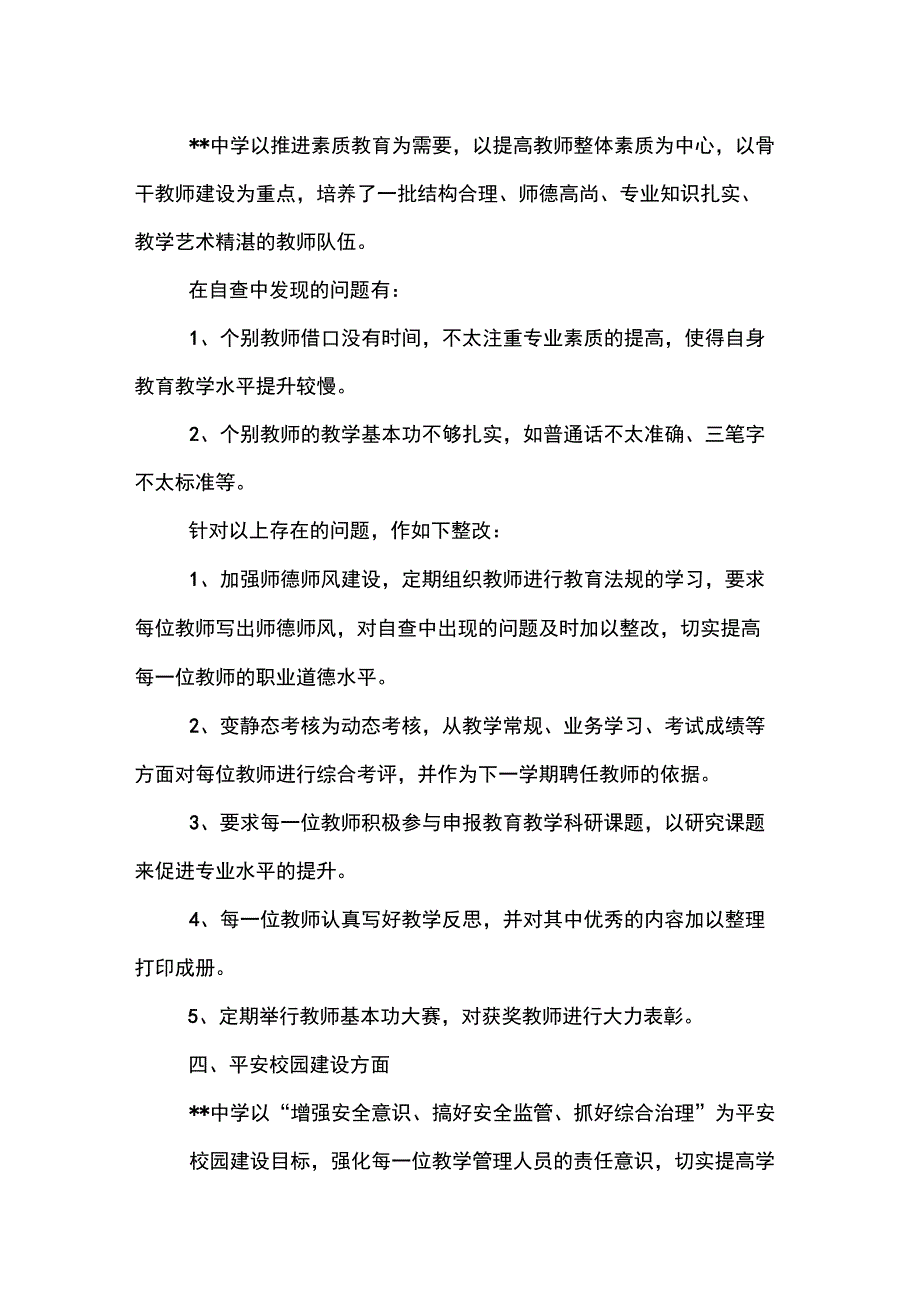 **中学以推进素质教育为需要，以提高教师整体素质为中心，以骨干教师建设为重点，培养了一批结构合理、师德高尚、专业知识扎实、教学艺术精湛的教师队伍。

在自查中发现的问题有：

1、个别教师借口没有时间，不太注重专业素质的提高，使得自身教育教学水平提升较慢。

2、个别教师的教学基本功不够扎实，如普通话不太准确、三笔字不太标准等。

针对以上存在的问题，作如下整改：

1、加强师德师风建设，定期组织教师进行教育法规的学习，要求每位教师写出师德师风，对自查中出现的问题及时加以整改，切实提高每一位教师的职业道德水平。

2、变静态考核为动态考核，从教学常规、业务学习、考试成绩等方面对每位教师进行综合考评，并作为下一学期聘任教师的依据。

3、要求每一位教师积极参与申报教育教学科研课题，以研究课题来促进专业水平的提升。

4、每一位教师认真写好教学反思，并对其中优秀的内容加以整理打印成册。

5、定期举行教师基本功大赛，对获奖教师进行大力表彰。

四、平安校园建设方面

**中学以“增强安全意识、搞好安全监管、抓好综合治理”为平安校园建设目标，强化每一位教学管理人员的责任意识，切实提高学